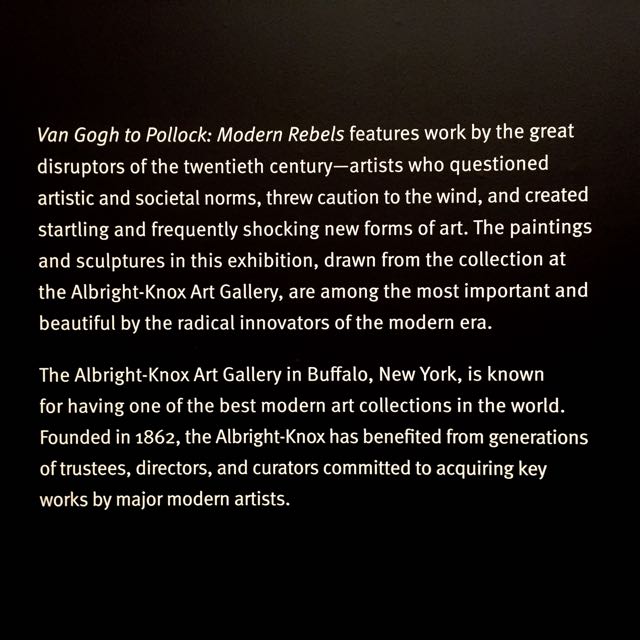 Van Gogh to Pollock: Modern Rebels features work by the great disruptors of the twentieth century—artists who questioned artistic and societal norms, threw caution to the wind, and created startling and frequently shocking new forms of art. The paintings and sculptures in this exhibition, drawn from the collection at the Albright-Knox Art Gallery, are among the most important and beautiful by the radical innovators of the modern era.

The Albright-Knox Art Gallery in Buffalo, New York, is known for having one of the best modern art collections in the world. Founded in 1862, the Albright-Knox has benefited from generations of trustees, directors, and curators committed to acquiring key works by major modern artists.